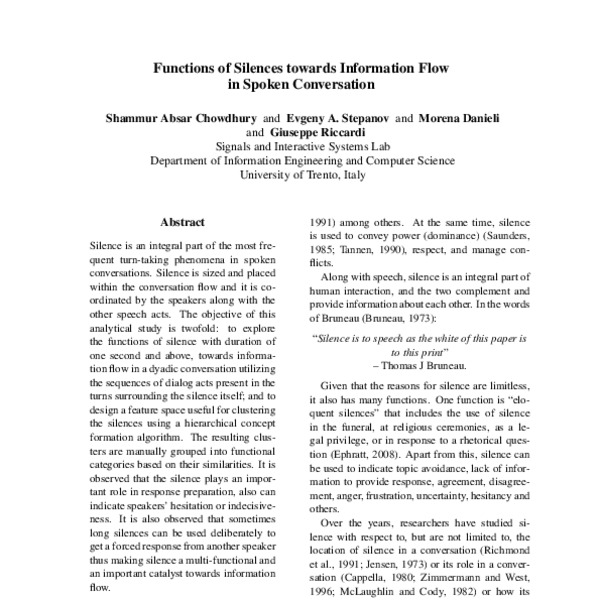 Functions of Silences towards Information Flow in Spoken Conversation

Shammur Absar Chowdhury and Evgeny A. Stepanov and Morena Danieli and Giuseppe Riccardi
Signals and Interactive Systems Lab
Department of Information Engineering and Computer Science
University of Trento, Italy

Abstract

Silence is an integral part of the most frequent turn-taking phenomena in spoken conversations. Silence is sized and placed within the conversation flow and it is coordinated by the speakers along with the other speech acts. The objective of this analytical study is twofold: to explore the functions of silence with duration of one second and above, towards information flow in a dyadic conversation utilizing the sequences of dialog acts present in the turns surrounding the silence itself; and to design a feature space useful for clustering the silences using a hierarchical concept formation algorithm. The resulting clusters are manually grouped into functional categories based on their similarities. It is observed that the silence plays an important role in response preparation, also can indicate speakers' hesitation or indecisiveness. It is also observed that sometimes long silences can be used deliberately to get a forced response from another speaker thus making silence a multi-functional and an important catalyst towards information flow.

1991) among others. At the same time, silence is used to convey power (dominance) (Saunders, 1985; Tannen, 1990), respect, and manage conflicts.

Along with speech, silence is an integral part of human interaction, and the two complement and provide information about each other. In the words of Bruneau (Bruneau, 1973):

"Silence is to speech as the white of this paper is to this print"
– Thomas J Bruneau.

Given that the reasons for silence are limitless, it also has many functions. One function is "eloquent silences" that includes the use of silence in the funeral, at religious ceremonies, as a legal privilege, or in response to a rhetorical question (Ephratt, 2008). Apart from this, silence can be used to indicate topic avoidance, lack of information to provide response, agreement, disagreement, anger, frustration, uncertainty, hesitancy and others.

Over the years, researchers have studied silence with respect to, but are not limited to, the location of silence in a conversation (Richmond et al., 1991; Jensen, 1973) or its role in a conversation (Cappella, 1980; Zimmermann and West, 1996; McLaughlin and Cody, 1982) or how its